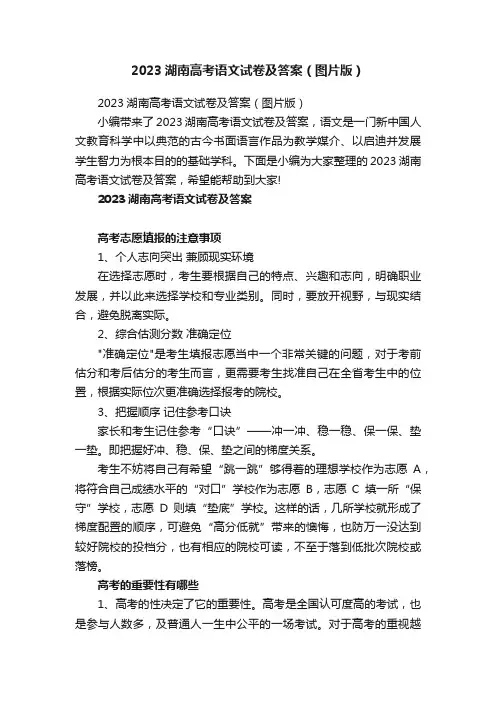 2023 湖南高考语文试卷及答案（图片版）

2023 湖南高考语文试卷及答案（图片版）

小编带来了 2023 湖南高考语文试卷及答案，语文是一门新中国人文教育科学中以典范的古今书面语言作品为教学媒介、以启迪并发展学生智力为根本目的的基础学科。下面是小编为大家整理的 2023 湖南高考语文试卷及答案，希望能帮助到大家!

2023 湖南高考语文试卷及答案

高考志愿填报的注意事项

1、个人志向突出 兼顾现实环境

在选择志愿时，考生要根据自己的特点、兴趣和志向，明确职业发展，并以此来选择学校和专业类别。同时，要放开视野，与现实结合，避免脱离实际。

2、综合估测分数 准确定位

"准确定位"是考生填报志愿当中一个非常关键的问题，对于考前估分和考后估分的考生而言，更需要考生找准自己在全省考生中的位置，根据实际位次更准确选择报考的院校。

3、把握顺序 记住参考口诀

家长和考生记住参考“口诀”——冲一冲、稳一稳、保一保、垫一垫。即把握好冲、稳、保、垫之间的梯度关系。

考生不妨将自己有希望“跳一跳”够得着的理想学校作为志愿 A，将符合自己成绩水平的“对口”学校作为志愿 B，志愿 C 填一所“保守”学校，志愿 D 则填“垫底”学校。这样的话，几所学校就形成了梯度配置的顺序，可避免“高分低就”带来的懊悔，也防万一没达到较好院校的投档分，也有相应的院校可读，不至于落到低批次院校或落榜。

高考的重要性有哪些

1、高考的性决定了它的重要性。高考是全国认可度高的考试，也是参与人数多，及普通人一生中公平的一场考试。对于高考的重视越